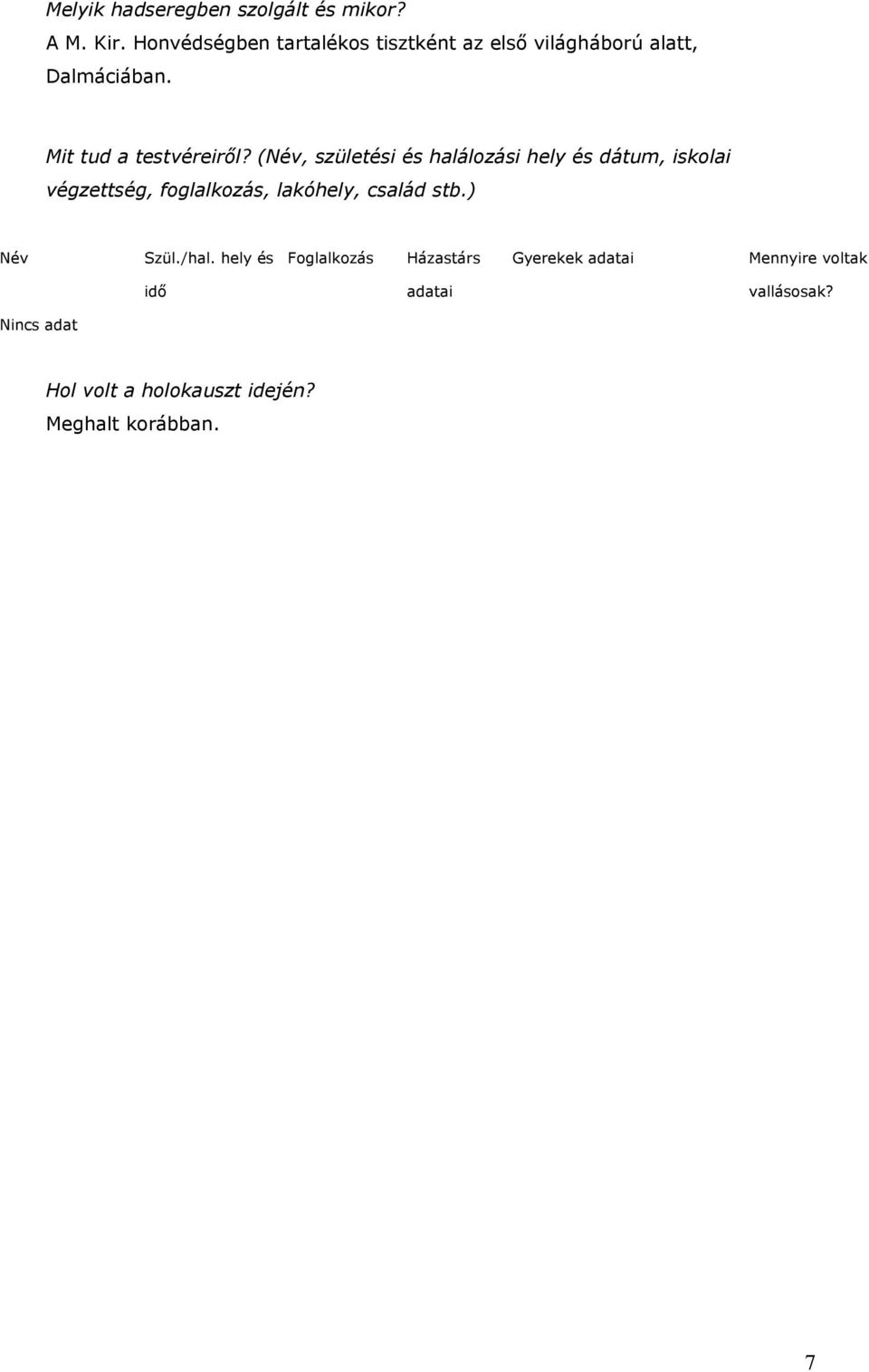 Melyik hadseregben szolgált és mikor?
A M. Kir. Honvédségben tartalékos tisztként az első világháború alatt, Dalmáciában.

Mit tud a testvéreiről? (Név, születési és halálozási hely és dátum, iskolai végzettség, foglalkozás, lakóhely, család stb.)

| Név | Szül./hal. hely és idő | Foglalkozás | Házastárs adatai | Gyerekek adatai | Mennyire voltak vallásosak? |
|---|---|---|---|---|---|
| Nincs adat | | | | | |

Hol volt a holokauszt idején?
Meghalt korábban.

7